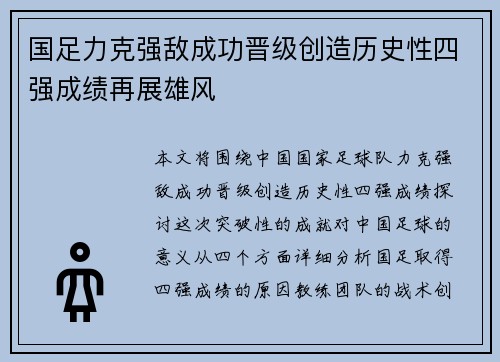 国足力克强敌成功晋级创造历史性四强成绩再展雄风

本文将围绕中国国家足球队力克强敌成功晋级创造历史性四强成绩探讨这次突破性的成就对中国足球的意义从四个方面详细分析国足取得四强成绩的原因教练团队的战术创